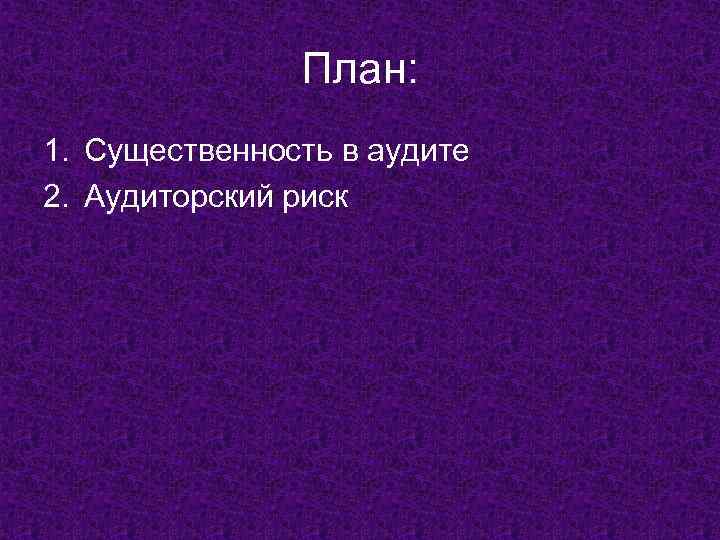 План:

1. Существенность в аудите
2. Аудиторский риск